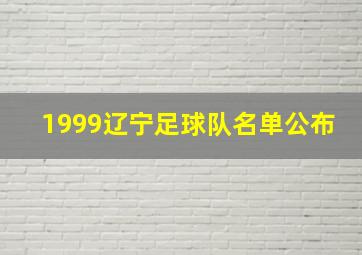 1999辽宁足球队名单公布